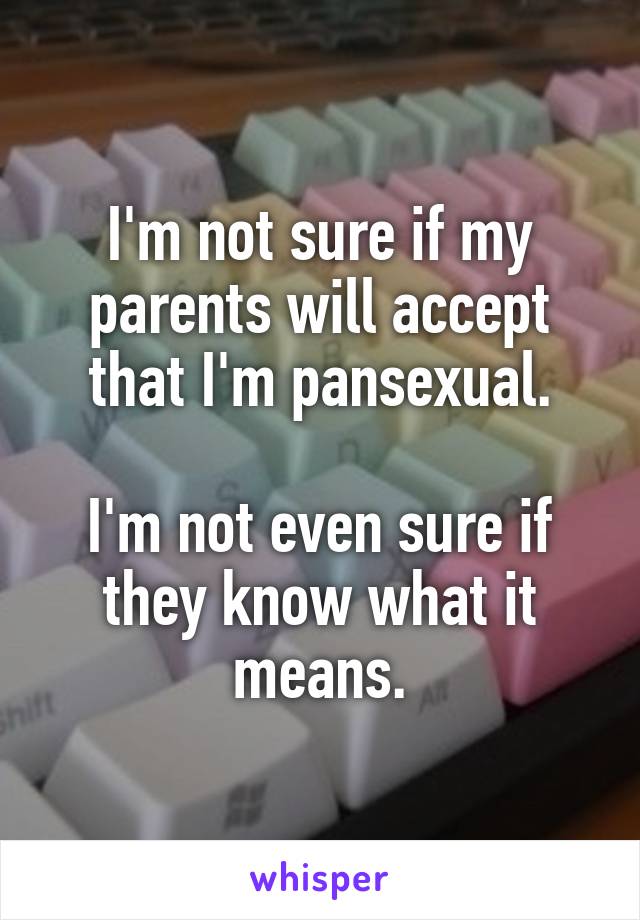 I'm not sure if my parents will accept that I'm pansexual.

I'm not even sure if they know what it means.

Shift

Alt

whisper